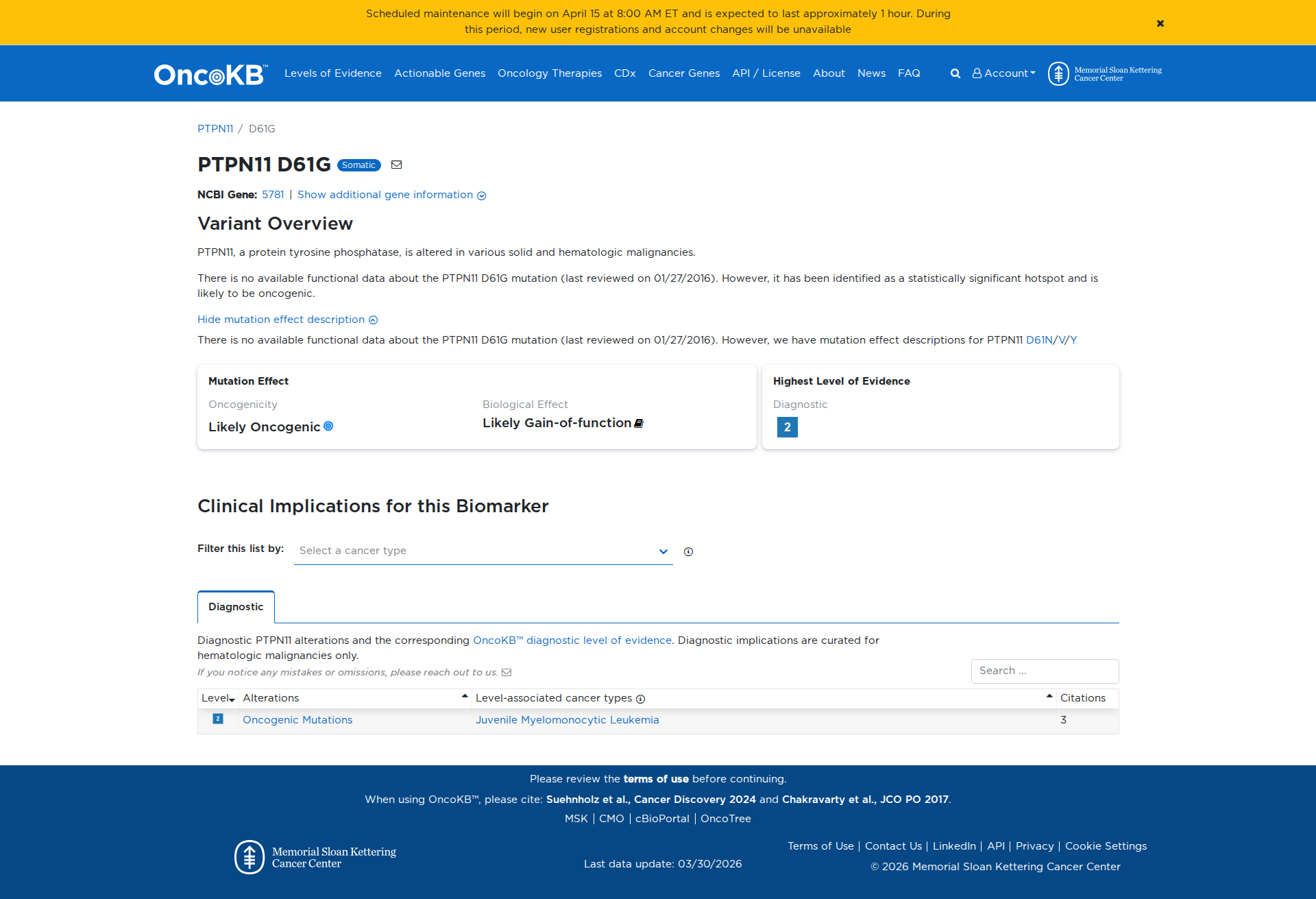 Scheduled maintenance will begin on April 15 at 8:00 AM ET and is expected to last approximately 1 hour. During this period, new user registrations and account changes will be unavailable

×

OncoKB™ Levels of Evidence Actionable Genes Oncology Therapies CDx Cancer Genes API / License About News FAQ Account Memorial Sloan Kettering Cancer Center

PTPN11 / D61G

PTPN11 D61G Somatic

NCBI Gene: 5781 | Show additional gene information

Variant Overview

PTPN11, a protein tyrosine phosphatase, is altered in various solid and hematologic malignancies.

There is no available functional data about the PTPN11 D61G mutation (last reviewed on 01/27/2016). However, it has been identified as a statistically significant hotspot and is likely to be oncogenic.

Hide mutation effect description

There is no available functional data about the PTPN11 D61G mutation (last reviewed on 01/27/2016). However, we have mutation effect descriptions for PTPN11 D61N/V/Y

Mutation Effect

Oncogenicity

Likely Oncogenic

Biological Effect

Likely Gain-of-function

Highest Level of Evidence

Diagnostic

2

Clinical Implications for this Biomarker

Filter this list by: Select a cancer type

Diagnostic

Diagnostic PTPN11 alterations and the corresponding OncoKB™ diagnostic level of evidence. Diagnostic implications are curated for hematologic malignancies only.

If you notice any mistakes or omissions, please reach out to us.

Search ...

| Level | Alterations | Level-associated cancer types | Citations |
|---|---|---|---|
| 2 | Oncogenic Mutations | Juvenile Myelomonocytic Leukemia | 3 |

Please review the terms of use before continuing.

When using OncoKB™, please cite: Suehnholz et al., Cancer Discovery 2024 and Chakravarty et al., JCO PO 2017.

MSK | CMO | cBioPortal | OncoTree

Memorial Sloan Kettering Cancer Center

Last data update: 03/30/2026

Terms of Use | Contact Us | LinkedIn | API | Privacy | Cookie Settings

© 2026 Memorial Sloan Kettering Cancer Center